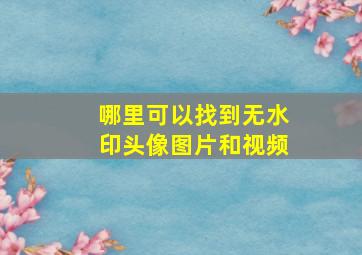 哪里可以找到无水印头像图片和视频